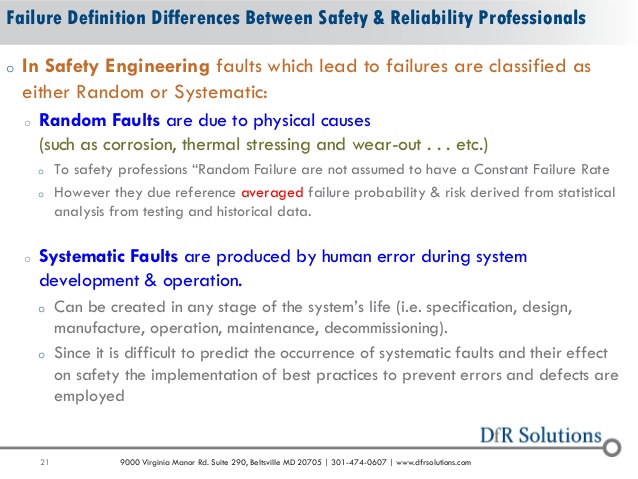 Failure Definition Differences Between Safety & Reliability Professionals

o In Safety Engineering faults which lead to failures are classified as either Random or Systematic:

o Random Faults are due to physical causes (such as corrosion, thermal stressing and wear-out . . . etc.)

o To safety professions “Random Failure are not assumed to have a Constant Failure Rate

o However they due reference averaged failure probability & risk derived from statistical analysis from testing and historical data.

o Systematic Faults are produced by human error during system development & operation.

o Can be created in any stage of the system’s life (i.e. specification, design, manufacture, operation, maintenance, decommissioning).

o Since it is difficult to predict the occurrence of systematic faults and their effect on safety the implementation of best practices to prevent errors and defects are employed

DfR Solutions

21 9000 Virginia Manor Rd. Suite 290, Beltsville MD 20705 | 301-474-0607 | www.dfrsolutions.com